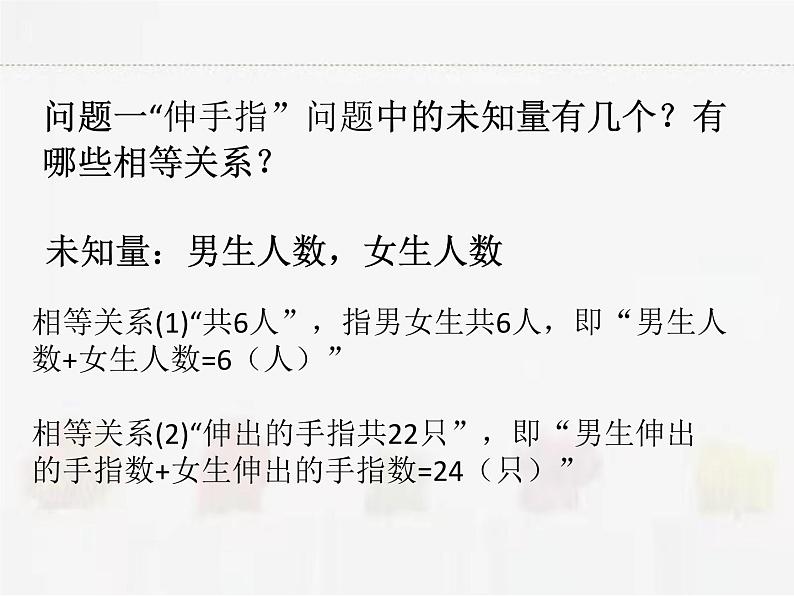 问题一“伸手指”问题中的未知量有几个？有哪些相等关系？

未知量：男生人数，女生人数

相等关系(1)“共6人”，指男女生共6人，即“男生人数+女生人数=6（人）”

相等关系(2)“伸出的手指共22只”，即“男生伸出的手指数+女生伸出的手指数=24（只）”